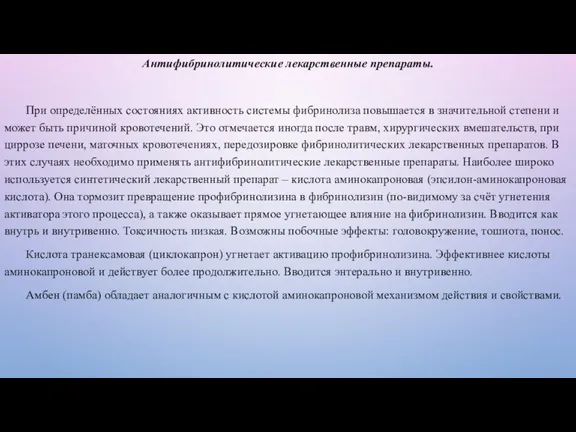 Антифибринолитические лекарственные препараты.

При определённых состояниях активность системы фибринолиза повышается в значительной степени и может быть причиной кровотечений. Это отмечается иногда после травм, хирургических вмешательств, при циррозе печени, маточных кровотечениях, передозировке фибринолитических лекарственных препаратов. В этих случаях необходимо применять антифибринолитические лекарственные препараты. Наиболее широко используется синтетический лекарственный препарат – кислота аминокапроновая (эпсилон-аминокапроновая кислота). Она тормозит превращение профибринолизина в фибринолизин (по-видимому за счёт угнетения активатора этого процесса), а также оказывает прямое угнетающее влияние на фибринолизин. Вводится как внутрь и внутривенно. Токсичность низкая. Возможны побочные эффекты: головокружение, тошнота, понос.

Кислота транексамовая (циклокапрон) угнетает активацию профибринолизина. Эффективнее кислоты аминокапроновой и действует более продолжительно. Вводится энтерально и внутривенно.

Амбен (памба) обладает аналогичным с кислотой аминокапроновой механизмом действия и свойствами.